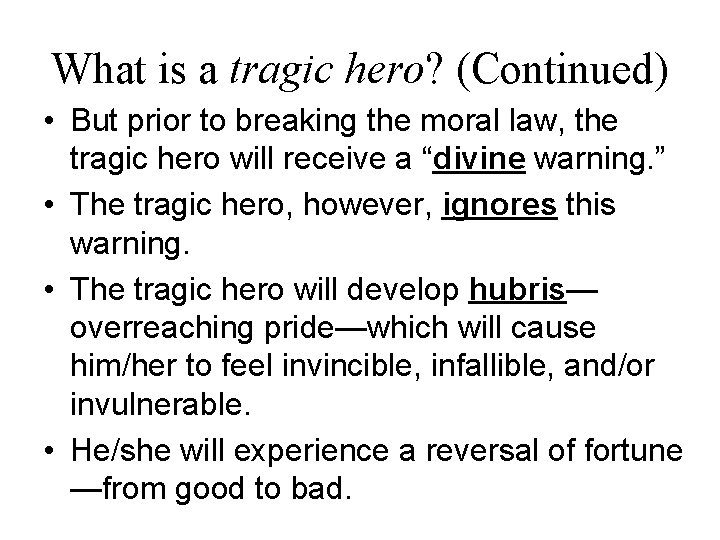 What is a tragic hero? (Continued)

• But prior to breaking the moral law, the tragic hero will receive a “divine warning.”

• The tragic hero, however, ignores this warning.

• The tragic hero will develop hubris—overreaching pride—which will cause him/her to feel invincible, infallible, and/or invulnerable.

• He/she will experience a reversal of fortune—from good to bad.